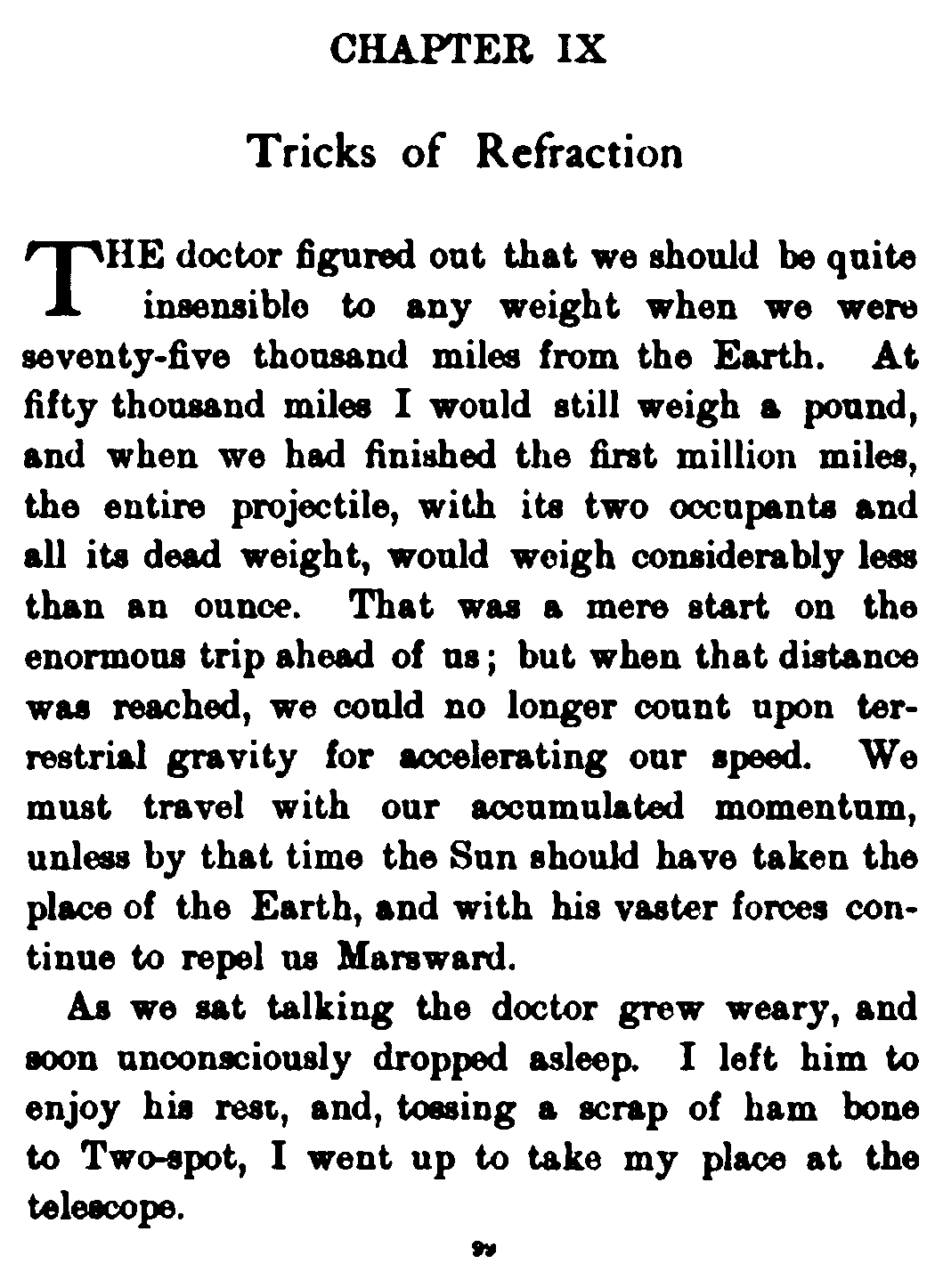 CHAPTER IX

Tricks of Refraction

THE doctor figured out that we should be quite insensible to any weight when we were seventy-five thousand miles from the Earth. At fifty thousand miles I would still weigh a pound, and when we had finished the first million miles, the entire projectile, with its two occupants and all its dead weight, would weigh considerably less than an ounce. That was a mere start on the enormous trip ahead of us; but when that distance was reached, we could no longer count upon terrestrial gravity for accelerating our speed. We must travel with our accumulated momentum, unless by that time the Sun should have taken the place of the Earth, and with his vaster forces continue to repel us Marsward.

As we sat talking the doctor grew weary, and soon unconsciously dropped asleep. I left him to enjoy his rest, and, tossing a scrap of ham bone to Two-spot, I went up to take my place at the telescope.

99